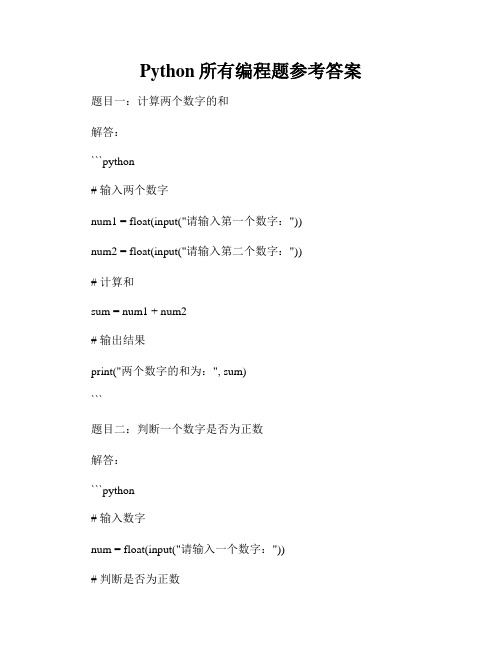 Python 所有编程题参考答案

题目一：计算两个数字的和

解答：

```python

# 输入两个数字

num1 = float(input("请输入第一个数字："))

num2 = float(input("请输入第二个数字："))

# 计算和

sum = num1 + num2

# 输出结果

print("两个数字的和为：", sum)

```

题目二：判断一个数字是否为正数

解答：

```python

# 输入数字

num = float(input("请输入一个数字："))

# 判断是否为正数